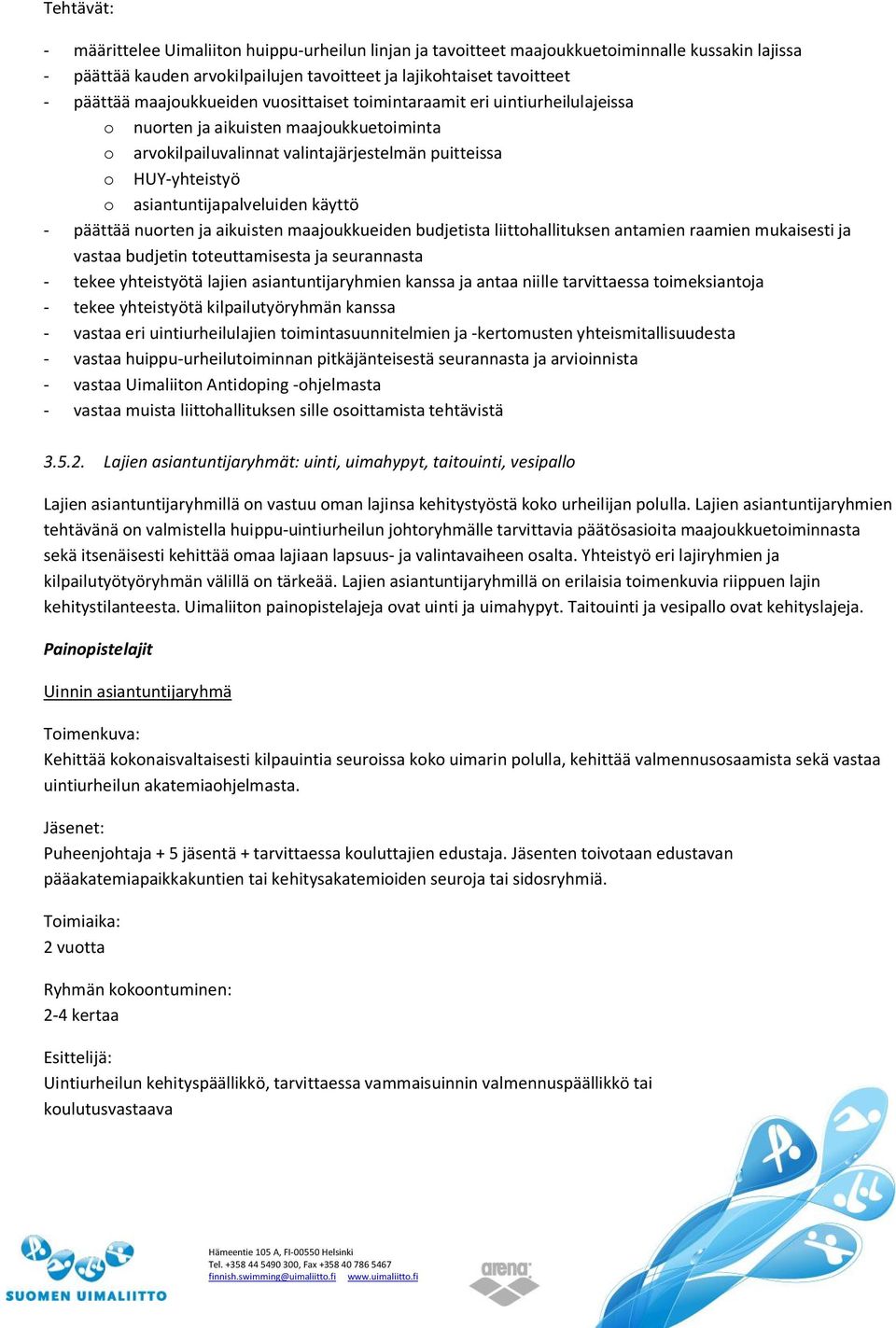 Tehtävät:

- määrittelee Uimaliiton huippu-urheilun linjan ja tavoitteet maajoukkuetoiminnalle kussakin lajissa
- päättää kauden arvokilpailujen tavoitteet ja lajikohtaiset tavoitteet
- päättää maajoukkueiden vuosittaiset toimintaraamit eri uintiurheilulajeissa
  o nuorten ja aikuisten maajoukkuetoiminta
  o arvokilpailuvalinnat valintajärjestelmän puitteissa
  o HUY-yhteistyö
  o asiantuntijapalveluiden käyttö
- päättää nuorten ja aikuisten maajoukkueiden budjetista liittohallituksen antamien raamien mukaisesti ja vastaa budjetin toteuttamisesta ja seurannasta
- tekee yhteistyötä lajien asiantuntijaryhmien kanssa ja antaa niille tarvittaessa toimeksiantoja
- tekee yhteistyötä kilpailutyöryhmän kanssa
- vastaa eri uintiurheilulajien toimintasuunnitelmien ja -kertomusten yhteismitallisuudesta
- vastaa huippu-urheilutoiminnan pitkäjänteisestä seurannasta ja arvioinnista
- vastaa Uimaliiton Antidoping -ohjelmasta
- vastaa muista liittohallituksen sille osoittamista tehtävistä

3.5.2. Lajien asiantuntijaryhmät: uinti, uimahypyt, taitouinti, vesipallo

Lajien asiantuntijaryhmillä on vastuu oman lajinsa kehitystyöstä koko urheilijan polulla. Lajien asiantuntijaryhmien tehtävänä on valmistella huippu-uintiurheilun johtoryhmälle tarvittavia päätösasioita maajoukkuetoiminnasta sekä itsenäisesti kehittää omaa lajiaan lapsuus- ja valintavaiheen osalta. Yhteistyö eri lajiryhmien ja kilpailutyötyöryhmän välillä on tärkeää. Lajien asiantuntijaryhmillä on erilaisia toimenkuvia riippuen lajin kehitystilanteesta. Uimaliiton painopistelajeja ovat uinti ja uimahypyt. Taitouinti ja vesipallo ovat kehityslajeja.

Painopistelajit

Uinnin asiantuntijaryhmä

Toimenkuva:
Kehittää kokonaisvaltaisesti kilpauintia seuroissa koko uimarin polulla, kehittää valmennusosaamista sekä vastaa uintiurheilun akatemiaohjelmasta.

Jäsenet:
Puheenjohtaja + 5 jäsentä + tarvittaessa kouluttajien edustaja. Jäsenten toivotaan edustavan pääakatemiapaikkakuntien tai kehitysakatemioiden seuroja tai sidosryhmiä.

Toimiaika:
2 vuotta

Ryhmän kokoontuminen:
2-4 kertaa

Esittelijä:
Uintiurheilun kehityspäällikkö, tarvittaessa vammaisuinnin valmennuspäällikkö tai koulutusvastaava

SUOMEN UIMALIITTO

Hämeentie 105 A, FI-00550 Helsinki
Tel. +358 44 5490 300, Fax +358 40 786 5467
finnish.swimming@uimaliitto.fi www.uimaliitto.fi

arena